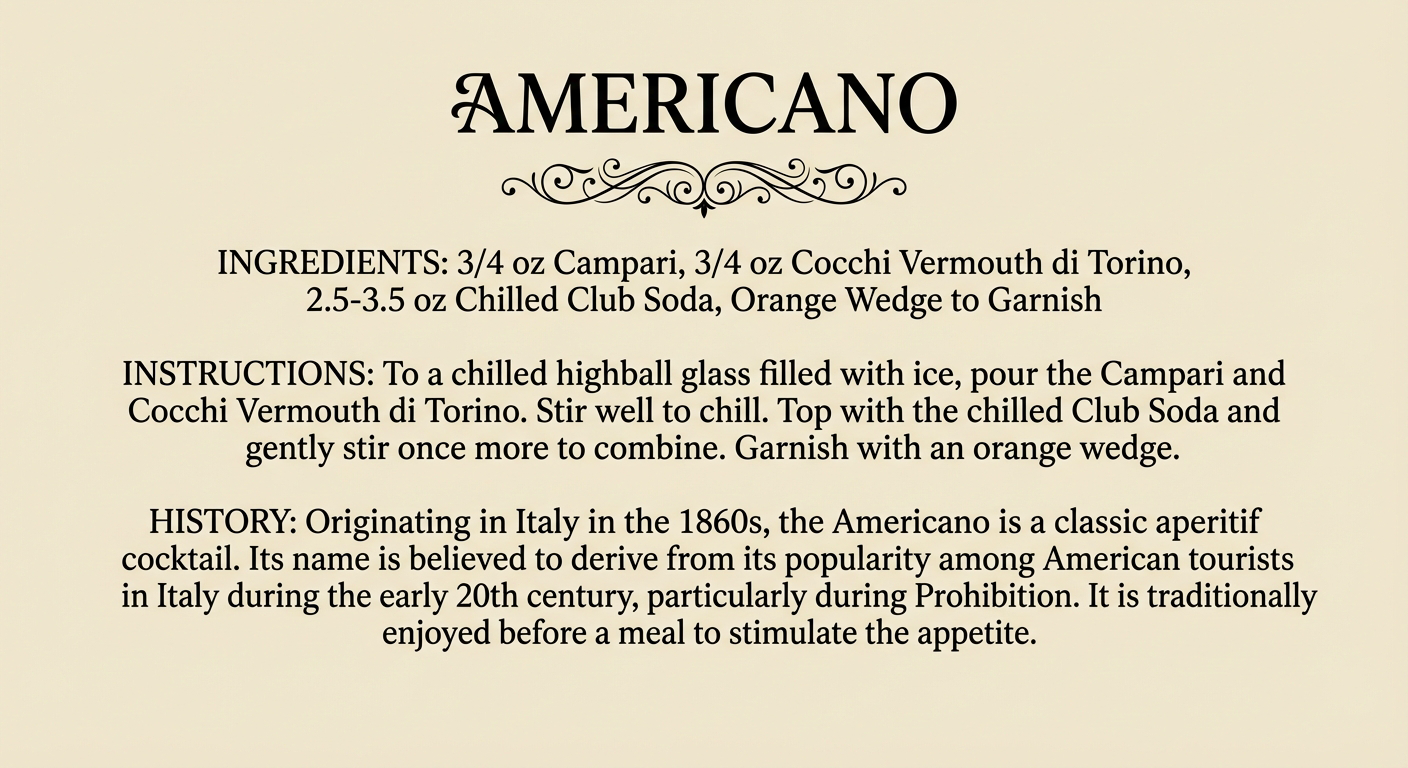 AMERICANO

INGREDIENTS: 3/4 oz Campari, 3/4 oz Cocchi Vermouth di Torino, 2.5-3.5 oz Chilled Club Soda, Orange Wedge to Garnish

INSTRUCTIONS: To a chilled highball glass filled with ice, pour the Campari and Cocchi Vermouth di Torino. Stir well to chill. Top with the chilled Club Soda and gently stir once more to combine. Garnish with an orange wedge.

HISTORY: Originating in Italy in the 1860s, the Americano is a classic aperitif cocktail. Its name is believed to derive from its popularity among American tourists in Italy during the early 20th century, particularly during Prohibition. It is traditionally enjoyed before a meal to stimulate the appetite.